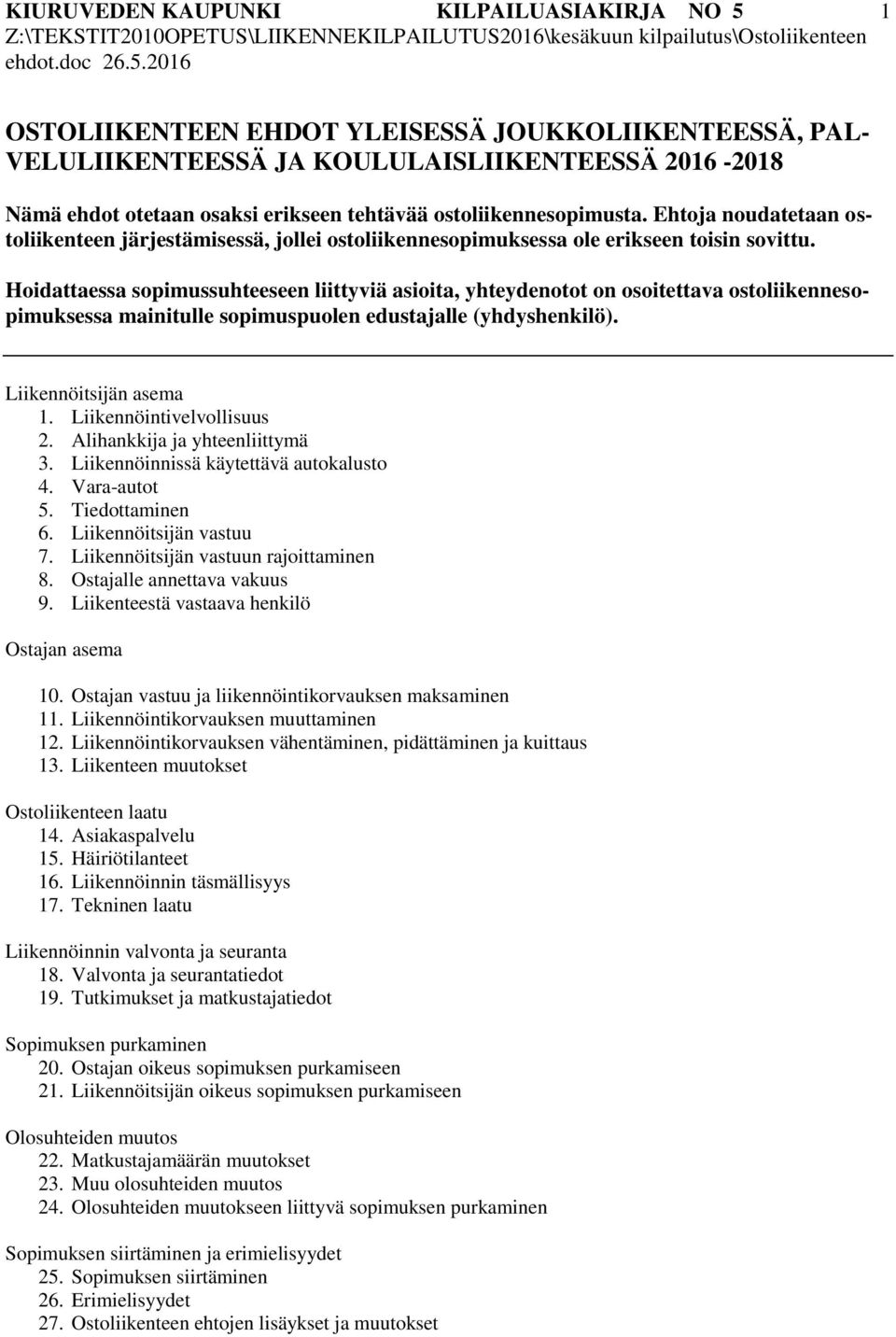 KIURUVEDEN KAUPUNKI KILPAILUASIAKIRJA NO 5 1
Z:\TEKSTIT2010OPETUS\LIIKENNEKILPAILUTUS2016\kesäkuun kilpailutus\Ostoliikenteen ehdot.doc 26.5.2016

OSTOLIIKENTEEN EHDOT YLEISESSÄ JOUKKOLIIKENTEESSÄ, PALVELULIIKENTEESSÄ JA KOULULAISLIIKENTEESSÄ 2016 -2018

Nämä ehdot otetaan osaksi erikseen tehtävää ostoliikennesopimusta. Ehtoja noudatetaan ostoliikenteen järjestämisessä, jollei ostoliikennesopimuksessa ole erikseen toisin sovittu.

Hoidattaessa sopimussuhteeseen liittyviä asioita, yhteydenotot on osoitettava ostoliikennesopimuksessa mainitulle sopimuspuolen edustajalle (yhdyshenkilö).

Liikennöitsijän asema
1. Liikennöintivelvollisuus
2. Alihankkija ja yhteenliittymä
3. Liikennöinnissä käytettävä autokalusto
4. Vara-autot
5. Tiedottaminen
6. Liikennöitsijän vastuu
7. Liikennöitsijän vastuun rajoittaminen
8. Ostajalle annettava vakuus
9. Liikenteestä vastaava henkilö

Ostajan asema
10. Ostajan vastuu ja liikennöintikorvauksen maksaminen
11. Liikennöintikorvauksen muuttaminen
12. Liikennöintikorvauksen vähentäminen, pidättäminen ja kuittaus
13. Liikenteen muutokset

Ostoliikenteen laatu
14. Asiakaspalvelu
15. Häiriötilanteet
16. Liikennöinnin täsmällisyys
17. Tekninen laatu

Liikennöinnin valvonta ja seuranta
18. Valvonta ja seurantatiedot
19. Tutkimukset ja matkustajatiedot

Sopimuksen purkaminen
20. Ostajan oikeus sopimuksen purkamiseen
21. Liikennöitsijän oikeus sopimuksen purkamiseen

Olosuhteiden muutos
22. Matkustajamäärän muutokset
23. Muu olosuhteiden muutos
24. Olosuhteiden muutokseen liittyvä sopimuksen purkaminen

Sopimuksen siirtäminen ja erimielisyydet
25. Sopimuksen siirtäminen
26. Erimielisyydet
27. Ostoliikenteen ehtojen lisäykset ja muutokset